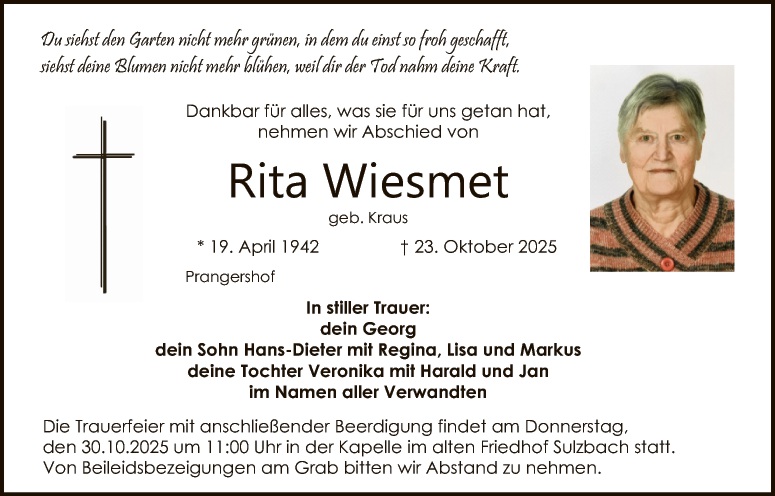 Du siehst den Garten nicht mehr grünen, in dem du einst so froh geschafft,
siehst deine Blumen nicht mehr blühen, weil dir der Tod nahm deine Kraft.

Dankbar für alles, was sie für uns getan hat,
nehmen wir Abschied von

Rita Wiesmet

geb. Kraus

* 19. April 1942 † 23. Oktober 2025

Prangershof

In stiller Trauer:
dein Georg
dein Sohn Hans-Dieter mit Regina, Lisa und Markus
deine Tochter Veronika mit Harald und Jan
im Namen aller Verwandten

Die Trauerfeier mit anschließender Beerdigung findet am Donnerstag, den 30.10.2025 um 11:00 Uhr in der Kapelle im alten Friedhof Sulzbach statt. Von Beileidsbezeigungen am Grab bitten wir Abstand zu nehmen.